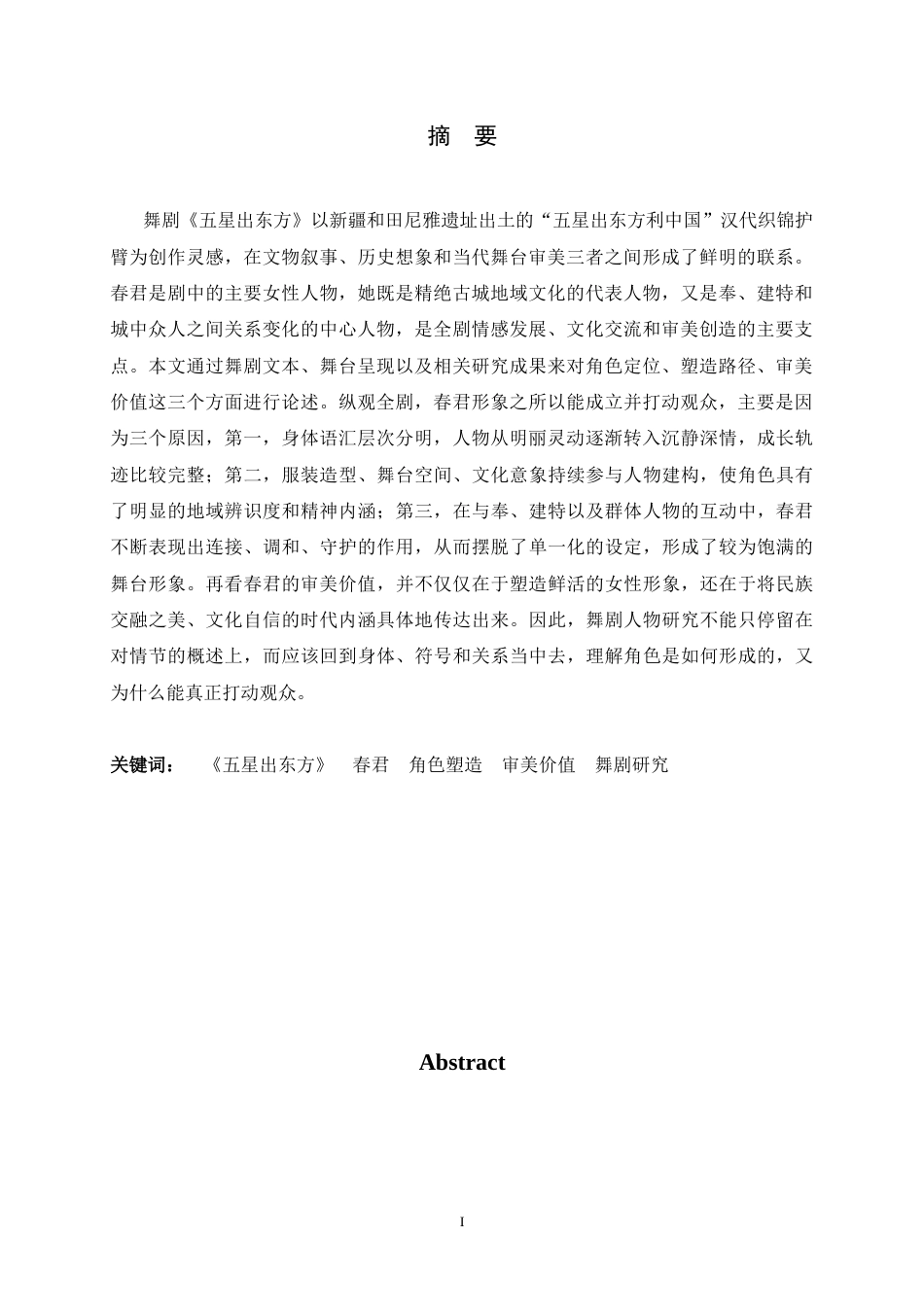 摘 要

舞剧《五星出东方》以新疆和田尼雅遗址出土的“五星出东方利中国”汉代织锦护臂为创作灵感，在文物叙事、历史想象和当代舞台审美三者之间形成了鲜明的联系。春君是剧中的主要女性人物，她既是精绝古城地域文化的代表人物，又是奉、建特和城中众人之间关系变化的中心人物，是全剧情感发展、文化交流和审美创造的主要支点。本文通过舞剧文本、舞台呈现以及相关研究成果来对角色定位、塑造路径、审美价值这三个方面进行论述。纵观全剧，春君形象之所以能成立并打动观众，主要是因为三个原因，第一，身体语汇层次分明，人物从明丽灵动逐渐转入沉静深情，成长轨迹比较完整；第二，服装造型、舞台空间、文化意象持续参与人物建构，使角色具有了明显的地域辨识度和精神内涵；第三，在与奉、建特以及群体人物的互动中，春君不断表现出连接、调和、守护的作用，从而摆脱了单一化的设定，形成了较为饱满的舞台形象。再看春君的审美价值，并不仅仅在于塑造鲜活的女性形象，还在于将民族交融之美、文化自信的时代内涵具体地传达出来。因此，舞剧人物研究不能只停留在对情节的概述上，而应该回到身体、符号和关系当中去，理解角色是如何形成的，又为什么能真正打动观众。

关键词： 《五星出东方》 春君 角色塑造 审美价值 舞剧研究

Abstract

I